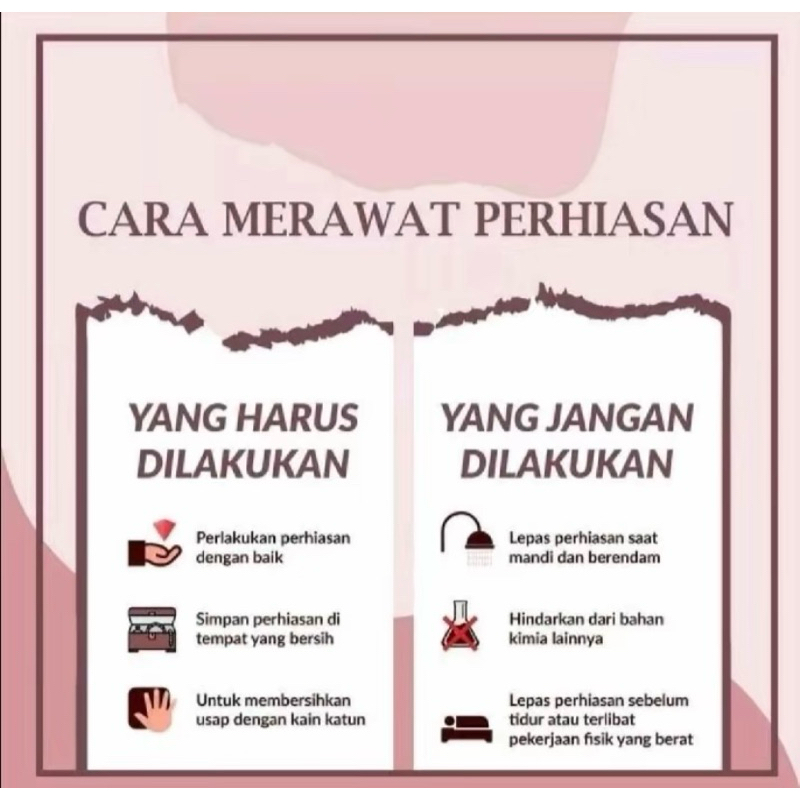 CARA MERAWAT PERHIASAN

YANG HARUS DILAKUKAN

Perlakukan perhiasan dengan baik

Simpan perhiasan di tempat yang bersih

Untuk membersihkan usap dengan kain katun

YANG JANGAN DILAKUKAN

Lepas perhiasan saat mandi dan berendam

Hindarkan dari bahan kimia lainnya

Lepas perhiasan sebelum tidur atau terlibat pekerjaan fisik yang berat